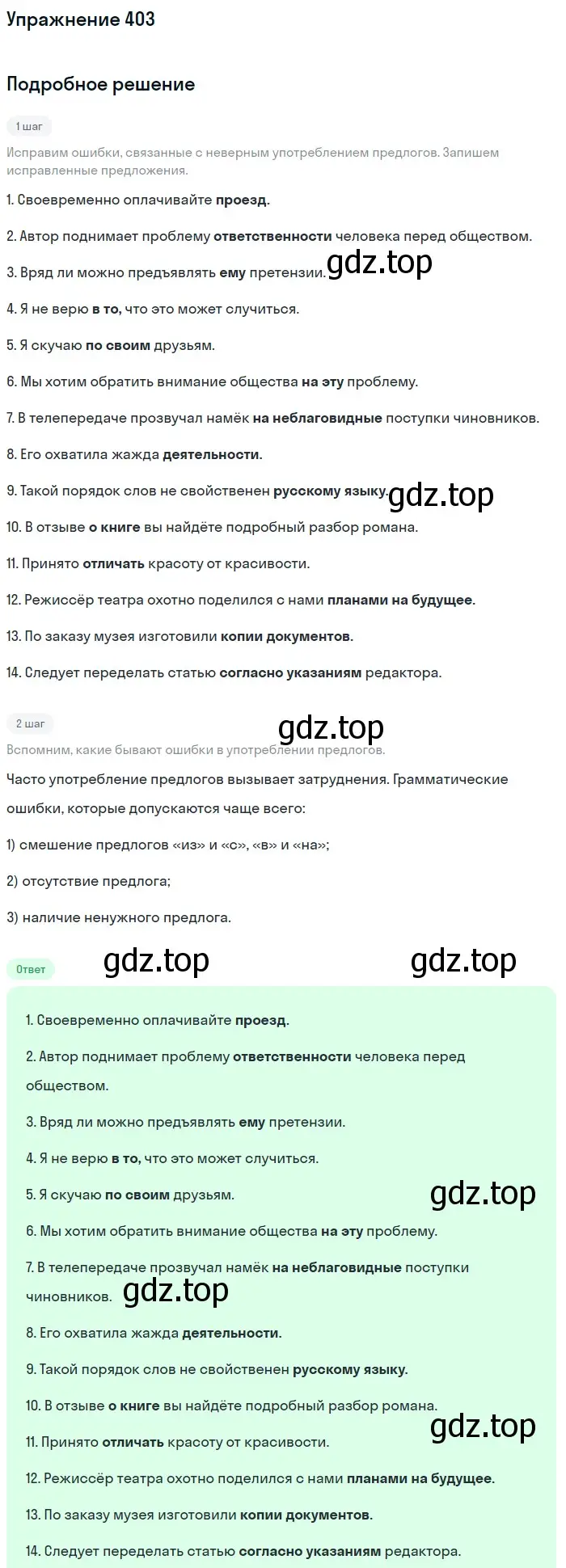 Упражнение 403

Подробное решение

1 шаг

Исправим ошибки, связанные с неверным употреблением предлогов. Запишем исправленные предложения.

1. Своевременно оплачивайте проезд.

2. Автор поднимает проблему ответственности человека перед обществом.

3. Вряд ли можно предъявлять ему претензии.

gdz.top

4. Я не верю в то, что это может случиться.

5. Я скучаю по своим друзьям.

6. Мы хотим обратить внимание общества на эту проблему.

7. В телепередаче прозвучал намёк на неблаговидные поступки чиновников.

8. Его охватила жажда деятельности.

9. Такой порядок слов не свойственен русскому языку.

gdz.top

10. В отзыве о книге вы найдёте подробный разбор романа.

11. Принято отличать красоту от красивости.

12. Режиссёр театра охотно поделился с нами планами на будущее.

13. По заказу музея изготовили копии документов.

14. Следует переделать статью согласно указаниям редактора.

2 шаг

gdz.top

Вспомним, какие бывают ошибки в употреблении предлогов.

Часто употребление предлогов вызывает затруднения. Грамматические ошибки, которые допускаются чаще всего:

1) смешение предлогов «из» и «с», «в» и «на»;

2) отсутствие предлога;

3) наличие ненужного предлога.

Ответ

gdz.top

gdz.top

1. Своевременно оплачивайте проезд.

2. Автор поднимает проблему ответственности человека перед обществом.

3. Вряд ли можно предъявлять ему претензии.

4. Я не верю в то, что это может случиться.

5. Я скучаю по своим друзьям.

gdz.top

6. Мы хотим обратить внимание общества на эту проблему.

7. В телепередаче прозвучал намёк на неблаговидные поступки чиновников.

gdz.top

8. Его охватила жажда деятельности.

9. Такой порядок слов не свойственен русскому языку.

10. В отзыве о книге вы найдёте подробный разбор романа.

gdz.top

11. Принято отличать красоту от красивости.

12. Режиссёр театра охотно поделился с нами планами на будущее.

13. По заказу музея изготовили копии документов.

14. Следует переделать статью согласно указаниям редактора.